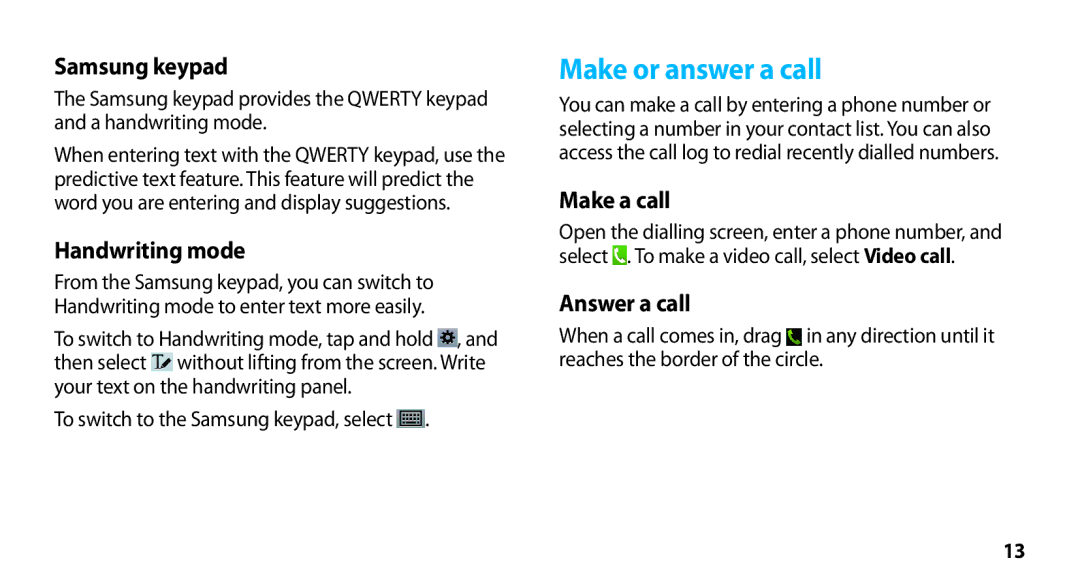 Samsung keypad

The Samsung keypad provides the QWERTY keypad and a handwriting mode.

When entering text with the QWERTY keypad, use the predictive text feature. This feature will predict the word you are entering and display suggestions.

Handwriting mode

From the Samsung keypad, you can switch to Handwriting mode to enter text more easily.

To switch to Handwriting mode, tap and hold , and then select without lifting from the screen. Write your text on the handwriting panel.

To switch to the Samsung keypad, select .

Make or answer a call

You can make a call by entering a phone number or selecting a number in your contact list. You can also access the call log to redial recently dialled numbers.

Make a call

Open the dialling screen, enter a phone number, and select . To make a video call, select Video call.

Answer a call

When a call comes in, drag in any direction until it reaches the border of the circle.

13